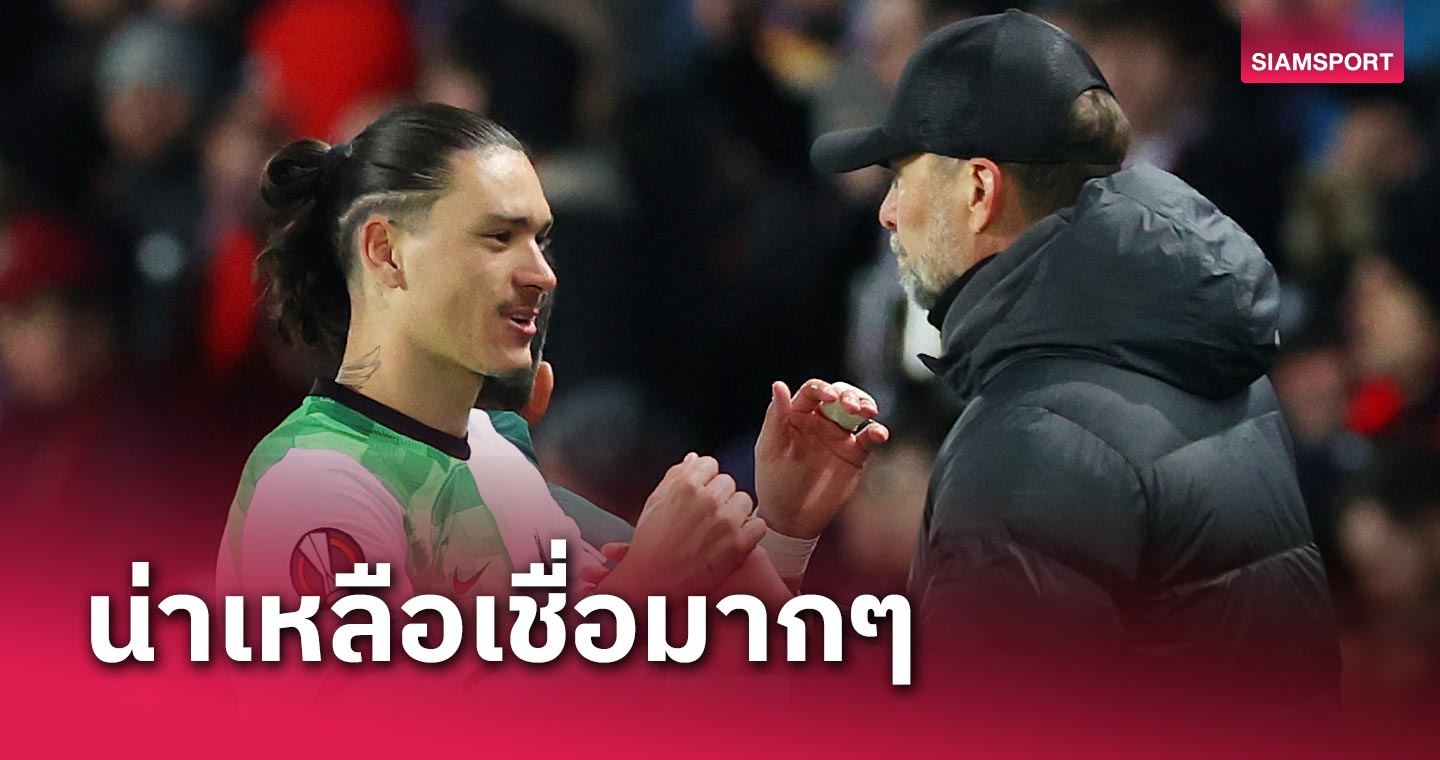 SIAMSPORT

น่าเหลือเชื่อมากๆ